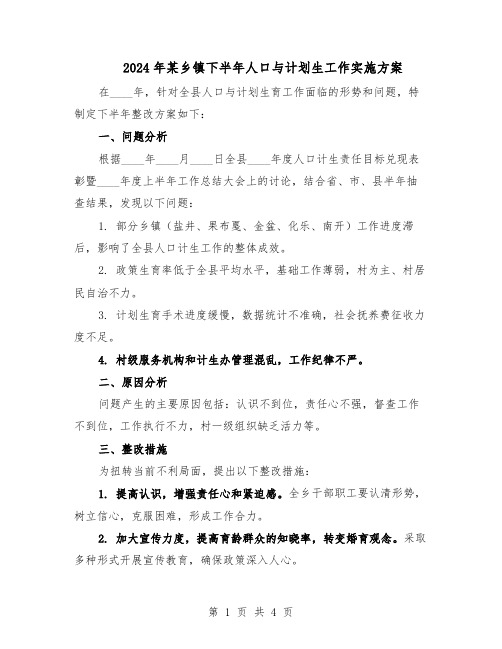 2024年某乡镇下半年人口与计划生工作实施方案

在____年，针对全县人口与计划生育工作面临的形势和问题，特制定下半年整改方案如下：

一、问题分析

根据____年____月____日全县____年度人口计生责任目标兑现表彰暨____年度上半年工作总结大会上的讨论，结合省、市、县半年抽查结果，发现以下问题：

1. 部分乡镇（盐井、果布戛、金盆、化乐、南开）工作进度滞后，影响了全县人口计生工作的整体成效。

2. 政策生育率低于全县平均水平，基础工作薄弱，村为主、村居民自治不力。

3. 计划生育手术进度缓慢，数据统计不准确，社会抚养费征收力度不足。

4. 村级服务机构和计生办管理混乱，工作纪律不严。

二、原因分析

问题产生的主要原因包括：认识不到位，责任心不强，督查工作不到位，工作执行不力，村一级组织缺乏活力等。

三、整改措施

为扭转当前不利局面，提出以下整改措施：

1. 提高认识，增强责任心和紧迫感。全乡干部职工要认清形势，树立信心，克服困难，形成工作合力。

2. 加大宣传力度，提高育龄群众的知晓率，转变婚育观念。采取多种形式开展宣传教育，确保政策深入人心。

第 1 页 共 4 页